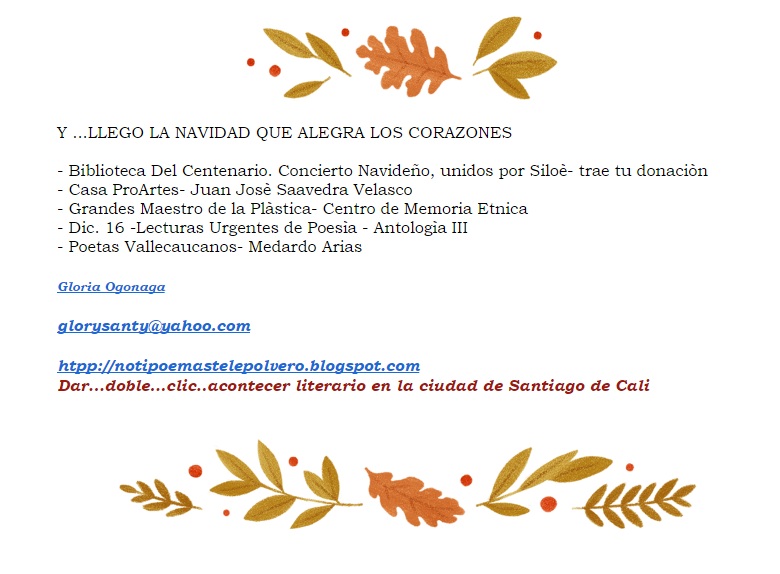 Y ...LLEGO LA NAVIDAD QUE ALEGRA LOS CORAZONES

- Biblioteca Del Centenario. Concierto Navideño, unidos por Siloè- trae tu donaciòn
- Casa ProArtes- Juan Josè Saavedra Velasco
- Grandes Maestro de la Plàstica- Centro de Memoria Etnica
- Dic. 16 -Lecturas Urgentes de Poesìa - Antologìa III
- Poetas Vallecaucanos- Medardo Arias

Gloria Ogonaga

glorysanty@yahoo.com

htpp://notipoemastelepolvero.blogspot.com
Dar...doble...clic..acontecer literario en la ciudad de Santiago de Cali